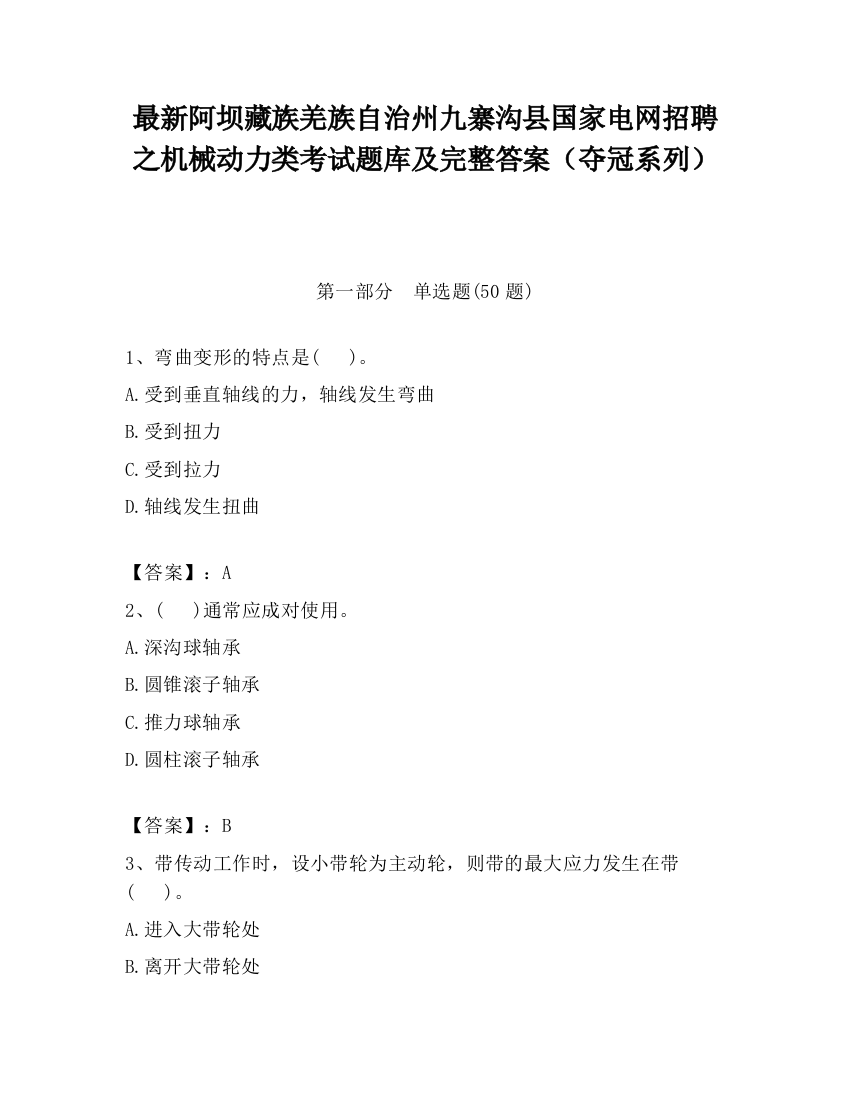 最新阿坝藏族羌族自治州九寨沟县国家电网招聘之机械动力类考试题库及完整答案（夺冠系列）

第一部分　单选题(50 题)

1、弯曲变形的特点是(　　)。

A.受到垂直轴线的力，轴线发生弯曲

B.受到扭力

C.受到拉力

D.轴线发生扭曲

【答案】：A

2、(　　)通常应成对使用。

A.深沟球轴承

B.圆锥滚子轴承

C.推力球轴承

D.圆柱滚子轴承

【答案】：B

3、带传动工作时，设小带轮为主动轮，则带的最大应力发生在带(　　)。

A.进入大带轮处

B.离开大带轮处